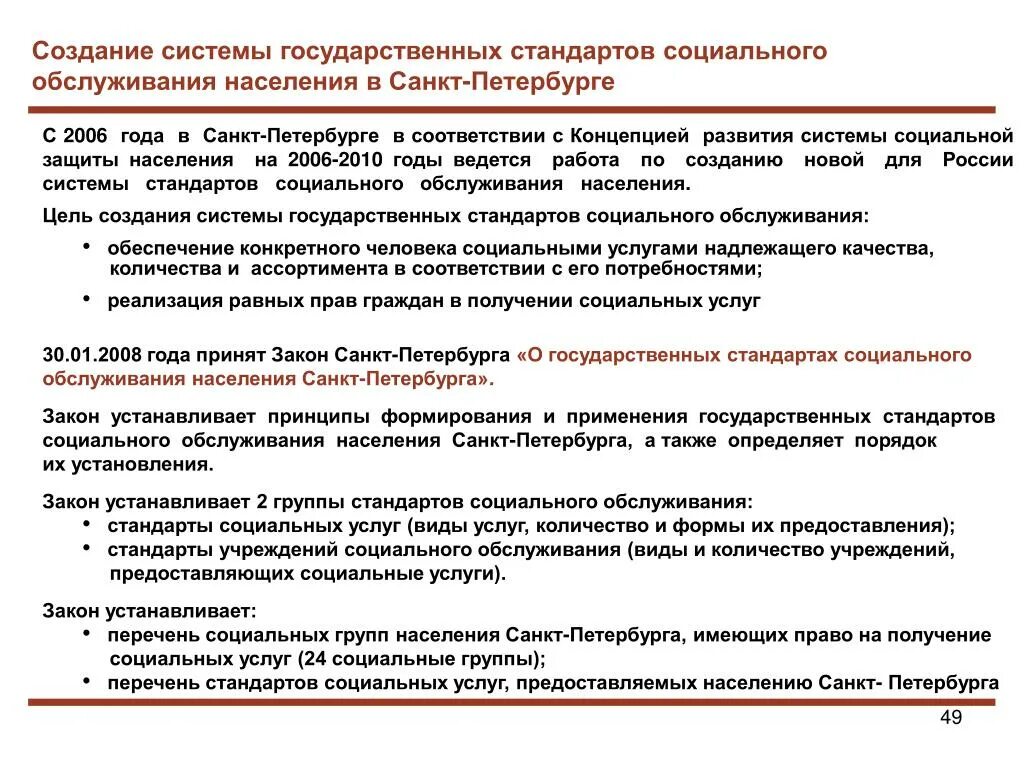 Создание системы государственных стандартов социального обслуживания населения в Санкт-Петербурге

С 2006 года в Санкт-Петербурге в соответствии с Концепцией развития системы социальной защиты населения на 2006-2010 годы ведется работа по созданию новой для России системы стандартов социального обслуживания населения.

Цель создания системы государственных стандартов социального обслуживания:

• обеспечение конкретного человека социальными услугами надлежащего качества, количества и ассортимента в соответствии с его потребностями;

• реализация равных прав граждан в получении социальных услуг

30.01.2008 года принят Закон Санкт-Петербурга «О государственных стандартах социального обслуживания населения Санкт-Петербурга».

Закон устанавливает принципы формирования и применения государственных стандартов социального обслуживания населения Санкт-Петербурга, а также определяет порядок их установления.

Закон устанавливает 2 группы стандартов социального обслуживания:
• стандарты социальных услуг (виды услуг, количество и формы их предоставления);
• стандарты учреждений социального обслуживания (виды и количество учреждений, предоставляющих социальные услуги).

Закон устанавливает:
• перечень социальных групп населения Санкт-Петербурга, имеющих право на получение социальных услуг (24 социальные группы);
• перечень стандартов социальных услуг, предоставляемых населению Санкт- Петербурга

49